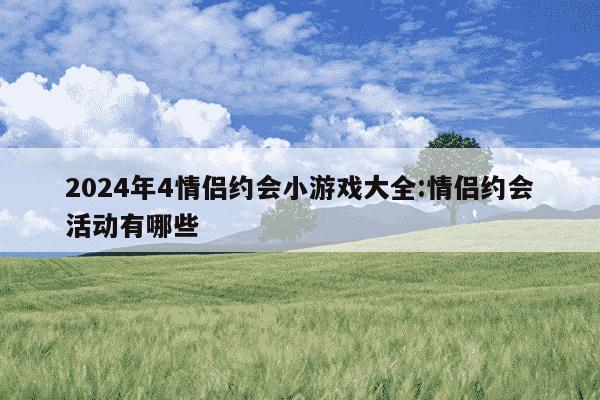 2024年4情侣约会小游戏大全:情侣约会活动有哪些